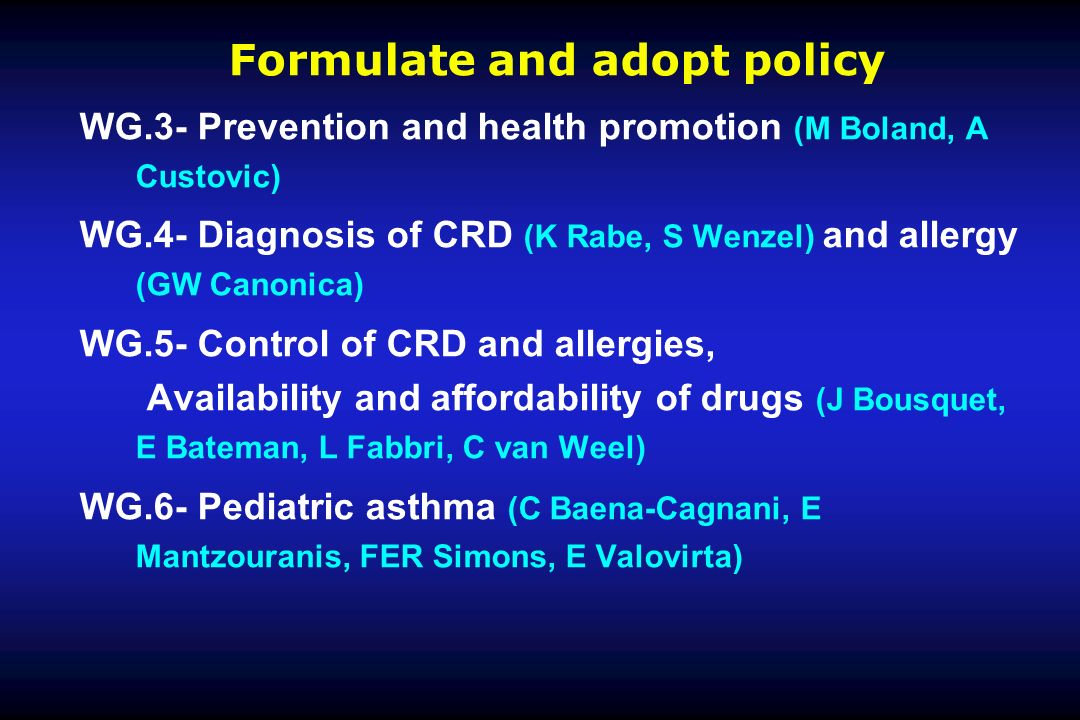 Formulate and adopt policy

WG.3- Prevention and health promotion (M Boland, A Custovic)

WG.4- Diagnosis of CRD (K Rabe, S Wenzel) and allergy (GW Canonica)

WG.5- Control of CRD and allergies,
Availability and affordability of drugs (J Bousquet, E Bateman, L Fabbri, C van Weel)

WG.6- Pediatric asthma (C Baena-Cagnani, E Mantzouranis, FER Simons, E Valovirta)